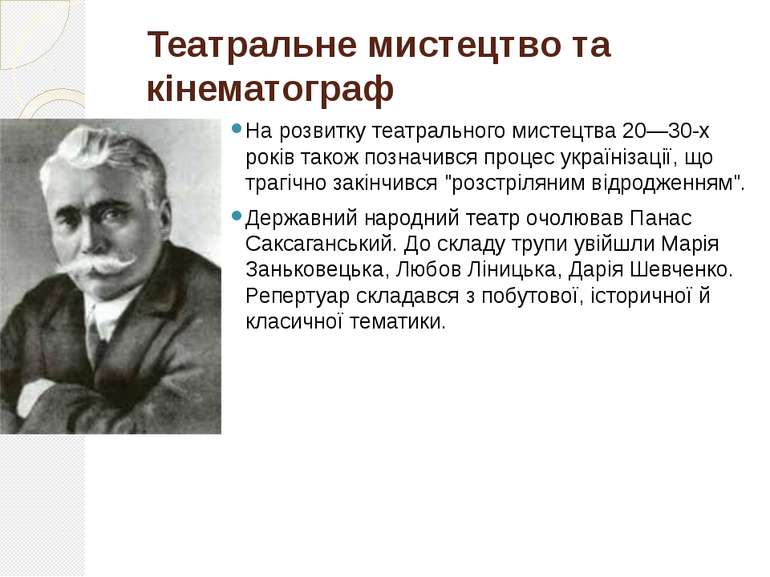 Театральне мистецтво та кінематограф

На розвитку театрального мистецтва 20—30-х років також позначився процес українізації, що трагічно закінчився "розстріляним відродженням".

Державний народний театр очолював Панас Саксаганський. До складу трупи увійшли Марія Заньковецька, Любов Ліницька, Дарія Шевченко. Репертуар складався з побутової, історичної й класичної тематики.